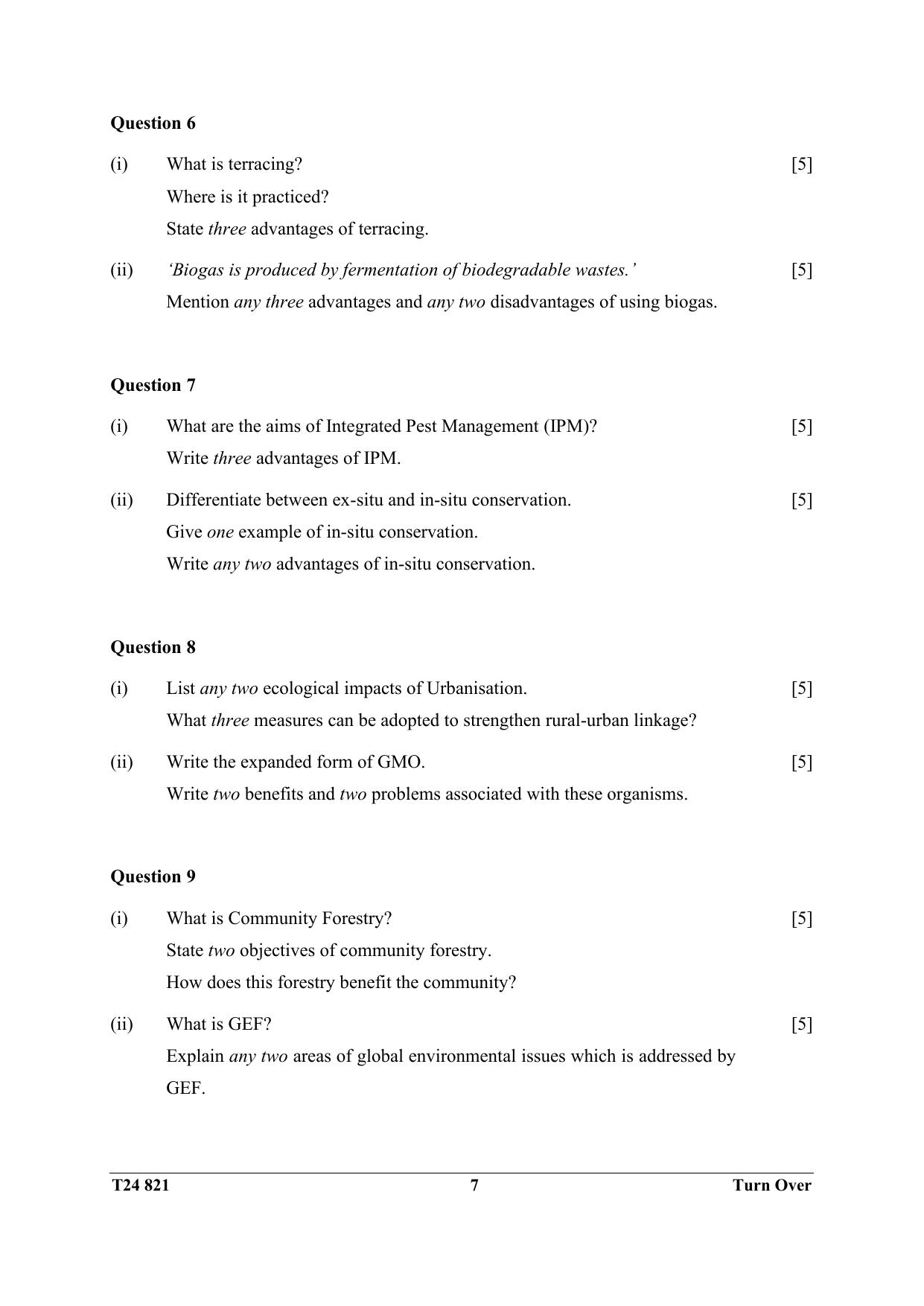 Question 6

(i) What is terracing? [5]

Where is it practiced?

State three advantages of terracing.

(ii) 'Biogas is produced by fermentation of biodegradable wastes.' [5]

Mention any three advantages and any two disadvantages of using biogas.

Question 7

(i) What are the aims of Integrated Pest Management (IPM)? [5]

Write three advantages of IPM.

(ii) Differentiate between ex-situ and in-situ conservation. [5]

Give one example of in-situ conservation.

Write any two advantages of in-situ conservation.

Question 8

(i) List any two ecological impacts of Urbanisation. [5]

What three measures can be adopted to strengthen rural-urban linkage?

(ii) Write the expanded form of GMO. [5]

Write two benefits and two problems associated with these organisms.

Question 9

(i) What is Community Forestry? [5]

State two objectives of community forestry.

How does this forestry benefit the community?

(ii) What is GEF? [5]

Explain any two areas of global environmental issues which is addressed by GEF.

T24 821 7 Turn Over